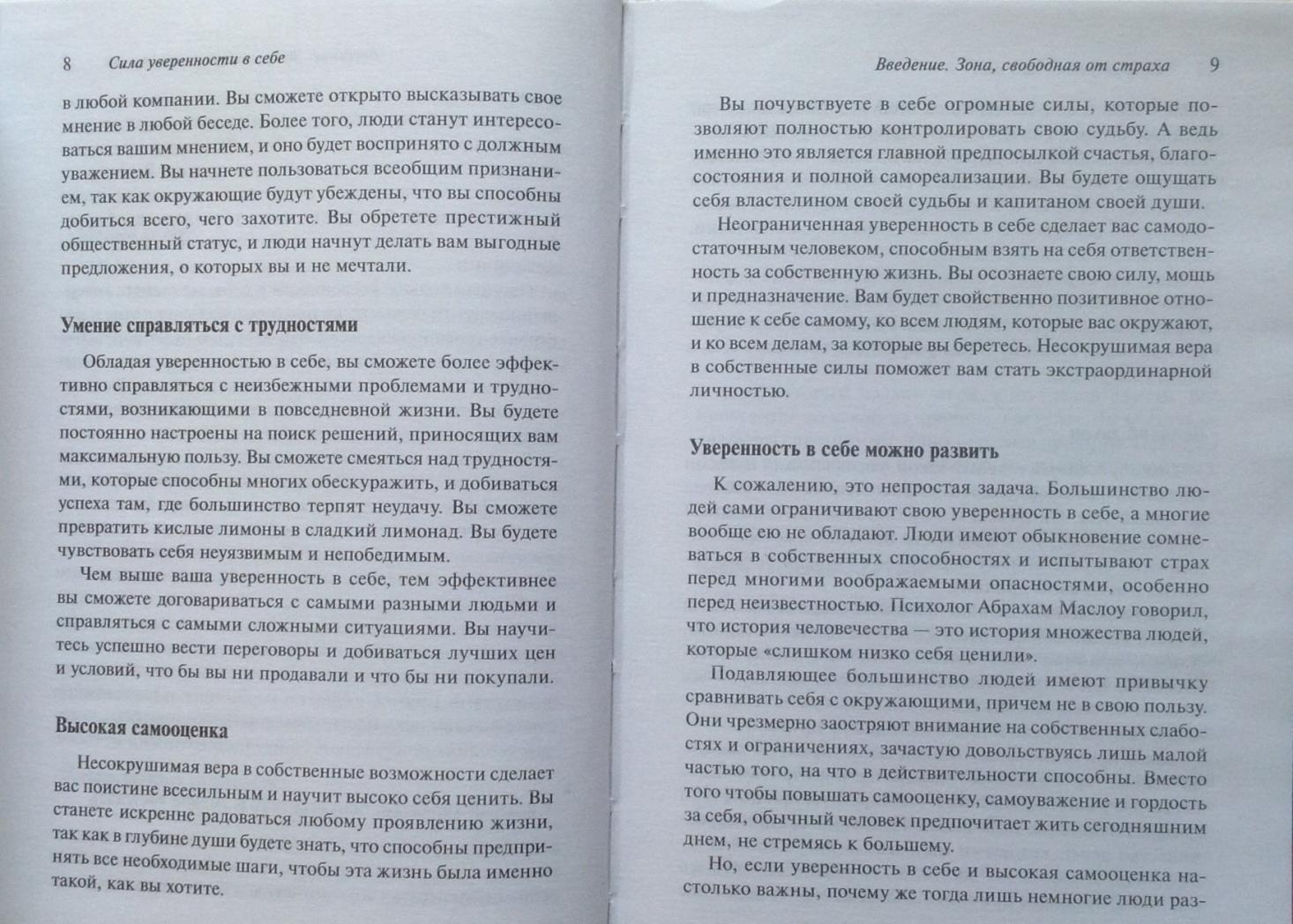 8 Сила уверенности в себе

в любой компании. Вы сможете открыто высказывать свое мнение в любой беседе. Более того, люди станут интересоваться вашим мнением, и оно будет воспринято с должным уважением. Вы начнете пользоваться всеобщим признанием, так как окружающие будут убеждены, что вы способны добиться всего, чего захотите. Вы обретете престижный общественный статус, и люди начнут делать вам выгодные предложения, о которых вы и не мечтали.

Умение справляться с трудностями

Обладая уверенностью в себе, вы сможете более эффективно справляться с неизбежными проблемами и трудностями, возникающими в повседневной жизни. Вы будете постоянно настроены на поиск решений, приносящих вам максимальную пользу. Вы сможете смеяться над трудностями, которые способны многих обескуражить, и добиваться успеха там, где большинство терпят неудачу. Вы сможете превратить кислые лимоны в сладкий лимонад. Вы будете чувствовать себя неуязвимым и непобедимым.

Чем выше ваша уверенность в себе, тем эффективнее вы сможете договариваться с самыми разными людьми и справляться с самыми сложными ситуациями. Вы научитесь успешно вести переговоры и добиваться лучших цен и условий, что бы вы ни продавали и что бы ни покупали.

Высокая самооценка

Несокрушимая вера в собственные возможности сделает вас поистине всесильным и научит высоко себя ценить. Вы станете искренне радоваться любому проявлению жизни, так как в глубине души будете знать, что способны предпринять все необходимые шаги, чтобы эта жизнь была именно такой, как вы хотите.

Введение. Зона, свободная от страха 9

Вы почувствуете в себе огромные силы, которые позволяют полностью контролировать свою судьбу. А ведь именно это является главной предпосылкой счастья, благосостояния и полной самореализации. Вы будете ощущать себя властелином своей судьбы и капитаном своей души.

Неограниченная уверенность в себе сделает вас самодостаточным человеком, способным взять на себя ответственность за собственную жизнь. Вы осознаете свою силу, мощь и предназначение. Вам будет свойственно позитивное отношение к себе самому, ко всем людям, которые вас окружают, и ко всем делам, за которые вы беретесь. Несокрушимая вера в собственные силы поможет вам стать экстраординарной личностью.

Уверенность в себе можно развить

К сожалению, это непростая задача. Большинство людей сами ограничивают свою уверенность в себе, а многие вообще ею не обладают. Люди имеют обыкновение сомневаться в собственных способностях и испытывают страх перед многими воображаемыми опасностями, особенно перед неизвестностью. Психолог Абрахам Маслоу говорил, что история человечества — это история множества людей, которые «слишком низко себя ценили».

Подавляющее большинство людей имеют привычку сравнивать себя с окружающими, причем не в свою пользу. Они чрезмерно заостряют внимание на собственных слабостях и ограничениях, зачастую довольствуясь лишь малой частью того, на что в действительности способны. Вместо того чтобы повышать самооценку, самоуважение и гордость за себя, обычный человек предпочитает жить сегодняшним днем, не стремясь к большему.

Но, если уверенность в себе и высокая самооценка настолько важны, почему же тогда лишь немногие люди раз-